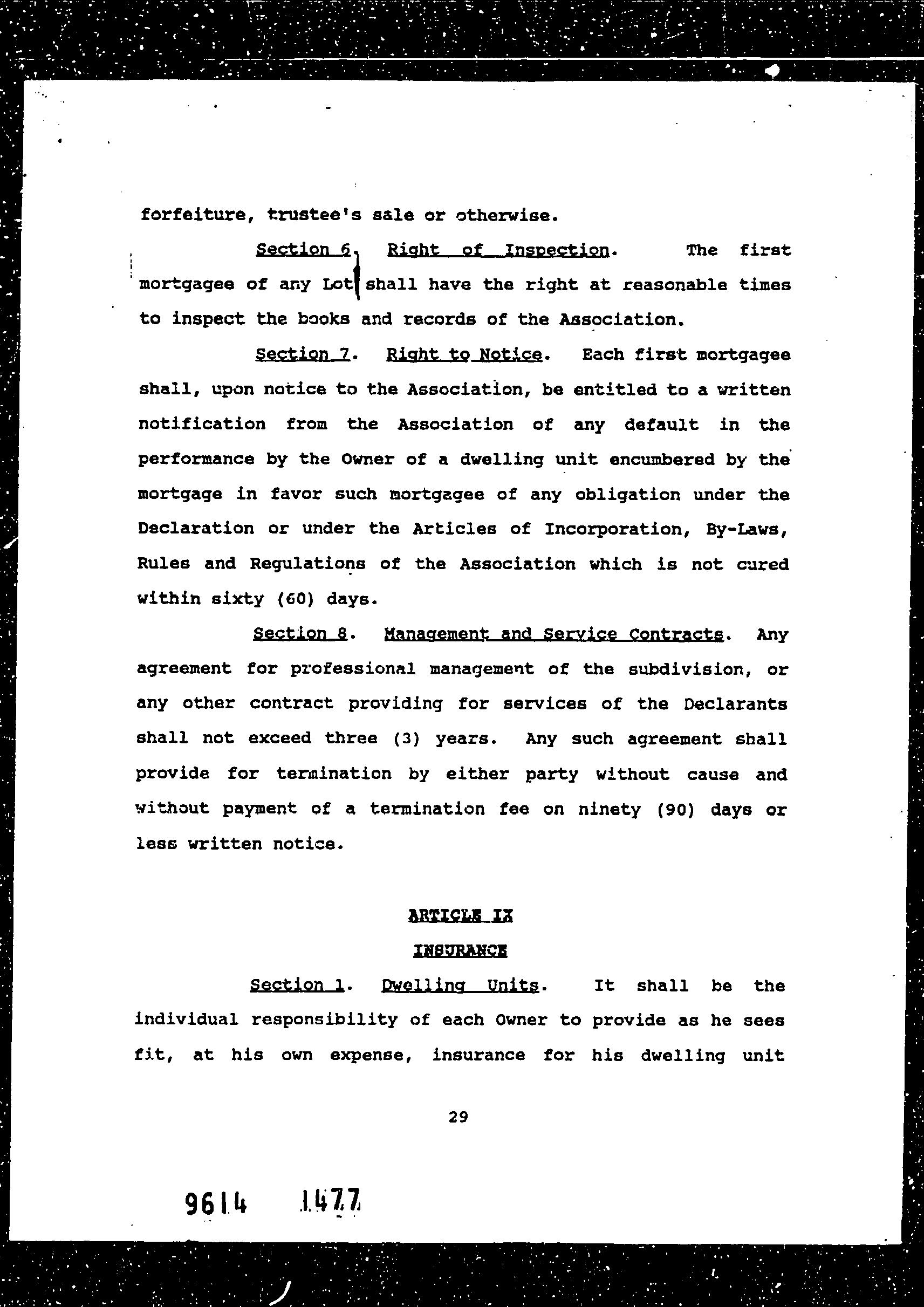 forfeiture, trustee's sale or otherwise.

Section 6. Right of Inspection. The first mortgagee of any Lot shall have the right at reasonable times to inspect the books and records of the Association.

Section 7. Right to Notice. Each first mortgagee shall, upon notice to the Association, be entitled to a written notification from the Association of any default in the performance by the Owner of a dwelling unit encumbered by the mortgage in favor such mortgagee of any obligation under the Declaration or under the Articles of Incorporation, By-Laws, Rules and Regulations of the Association which is not cured within sixty (60) days.

Section 8. Management and Service Contracts. Any agreement for professional management of the subdivision, or any other contract providing for services of the Declarants shall not exceed three (3) years. Any such agreement shall provide for termination by either party without cause and without payment of a termination fee on ninety (90) days or less written notice.

ARTICLE IX

INSURANCE

Section 1. Dwelling Units. It shall be the individual responsibility of each Owner to provide as he sees fit, at his own expense, insurance for his dwelling unit

29

9614 1477